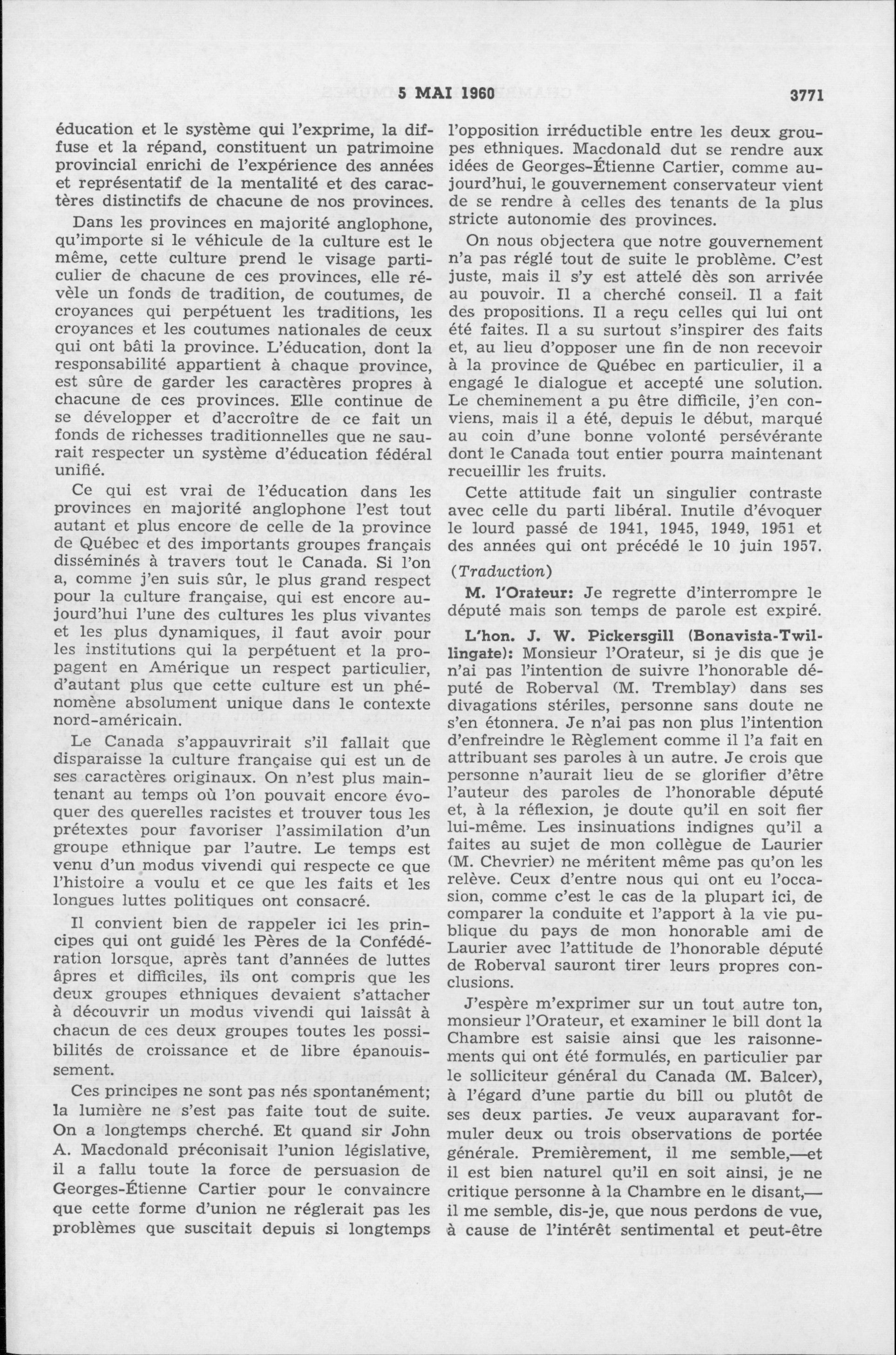 5 MAI 1960 3771

éducation et le système qui l'exprime, la diffuse et la répand, constituent un patrimoine provincial enrichi de l'expérience des années et représentatif de la mentalité et des caractères distinctifs de chacune de nos provinces.

Dans les provinces en majorité anglophone, qu'importe si le véhicule de la culture est le même, cette culture prend le visage particulier de chacune de ces provinces, elle révèle un fonds de tradition, de coutumes, de croyances qui perpétuent les traditions, les croyances et les coutumes nationales de ceux qui ont bâti la province. L'éducation, dont la responsabilité appartient à chaque province, est sûre de garder les caractères propres à chacune de ces provinces. Elle continue de se développer et d'accroître de ce fait un fonds de richesses traditionnelles que ne saurait respecter un système d'éducation fédéral unifié.

Ce qui est vrai de l'éducation dans les provinces en majorité anglophone l'est tout autant et plus encore de celle de la province de Québec et des importants groupes français disséminés à travers tout le Canada. Si l'on a, comme j'en suis sûr, le plus grand respect pour la culture française, qui est encore aujourd'hui l'une des cultures les plus vivantes et les plus dynamiques, il faut avoir pour les institutions qui la perpétuent et la propagent en Amérique un respect particulier, d'autant plus que cette culture est un phénomène absolument unique dans le contexte nord-américain.

Le Canada s'appauvrirait s'il fallait que disparaisse la culture française qui est un de ses caractères originaux. On n'est plus maintenant au temps où l'on pouvait encore évoquer des querelles racistes et trouver tous les prétextes pour favoriser l'assimilation d'un groupe ethnique par l'autre. Le temps est venu d'un modus vivendi qui respecte ce que l'histoire a voulu et ce que les faits et les longues luttes politiques ont consacré.

Il convient bien de rappeler ici les principes qui ont guidé les Pères de la Confédération lorsque, après tant d'années de luttes âpres et difficiles, ils ont compris que les deux groupes ethniques devaient s'attacher à découvrir un modus vivendi qui laissât à chacun de ces deux groupes toutes les possibilités de croissance et de libre épanouissement.

Ces principes ne sont pas nés spontanément; la lumière ne s'est pas faite tout de suite. On a longtemps cherché. Et quand sir John A. Macdonald préconisait l'union législative, il a fallu toute la force de persuasion de Georges-Étienne Cartier pour le convaincre que cette forme d'union ne réglerait pas les problèmes que suscitait depuis si longtemps l'opposition irréductible entre les deux groupes ethniques. Macdonald dut se rendre aux idées de Georges-Étienne Cartier, comme aujourd'hui, le gouvernement conservateur vient de se rendre à celles des tenants de la plus stricte autonomie des provinces.

On nous objectera que notre gouvernement n'a pas réglé tout de suite le problème. C'est juste, mais il s'y est attelé dès son arrivée au pouvoir. Il a cherché conseil. Il a fait des propositions. Il a reçu celles qui lui ont été faites. Il a su surtout s'inspirer des faits et, au lieu d'opposer une fin de non recevoir à la province de Québec en particulier, il a engagé le dialogue et accepté une solution. Le cheminement a pu être difficile, j'en conviens, mais il a été, depuis le début, marqué au coin d'une bonne volonté persévérante dont le Canada tout entier pourra maintenant recueillir les fruits.

Cette attitude fait un singulier contraste avec celle du parti libéral. Inutile d'évoquer le lourd passé de 1941, 1945, 1949, 1951 et des années qui ont précédé le 10 juin 1957.

(Traduction)

M. l'Orateur: Je regrette d'interrompre le député mais son temps de parole est expiré.

L'hon. J. W. Pickersgill (Bonavista-Twillingate): Monsieur l'Orateur, si je dis que je n'ai pas l'intention de suivre l'honorable député de Roberval (M. Tremblay) dans ses divagations stériles, personne sans doute ne s'en étonnera. Je n'ai pas non plus l'intention d'enfreindre le Règlement comme il l'a fait en attribuant ses paroles à un autre. Je crois que personne n'aurait lieu de se glorifier d'être l'auteur des paroles de l'honorable député et, à la réflexion, je doute qu'il en soit fier lui-même. Les insinuations indignes qu'il a faites au sujet de mon collègue de Laurier (M. Chevrier) ne méritent même pas qu'on les relève. Ceux d'entre nous qui ont eu l'occasion, comme c'est le cas de la plupart ici, de comparer la conduite et l'apport à la vie publique du pays de mon honorable ami de Laurier avec l'attitude de l'honorable député de Roberval sauront tirer leurs propres conclusions.

J'espère m'exprimer sur un tout autre ton, monsieur l'Orateur, et examiner le bill dont la Chambre est saisie ainsi que les raisonnements qui ont été formulés, en particulier par le solliciteur général du Canada (M. Balcer), à l'égard d'une partie du bill ou plutôt de ses deux parties. Je veux auparavant formuler deux ou trois observations de portée générale. Premièrement, il me semble,—et il est bien naturel qu'il en soit ainsi, je ne critique personne à la Chambre en le disant,—il me semble, dis-je, que nous perdons de vue, à cause de l'intérêt sentimental et peut-être